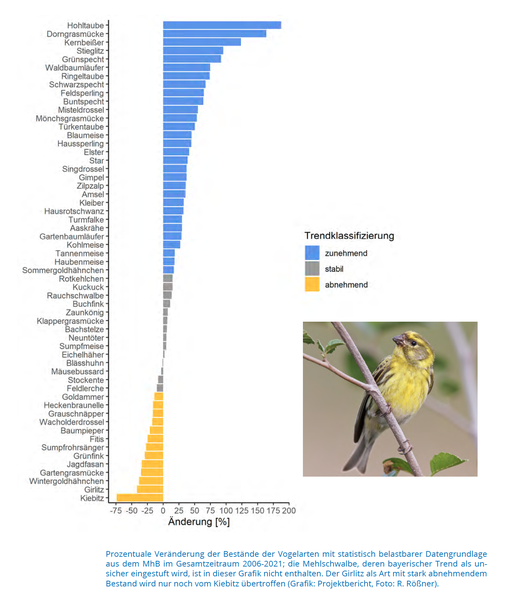 Hohltaube
Dorngrasmücke
Kernbeißer
Stieglitz
Grünspecht
Waldbaumläufer
Ringeltaube
Schwarzspecht
Feldsperling
Buntspecht
Misteldrossel
Mönchsgrasmücke
Türkentaube
Blaumeise
Haussperling
Elster
Star
Singdrossel
Gimpel
Zilpzalp
Amsel
Kleiber
Hausrotschwanz
Turmfalke
Aaskrähe
Gartenbaumläufer
Kohlmeise
Tannenmeise
Haubenmeise
Sommergoldhähnchen
Rotkehlchen
Kuckuck
Rauchschwalbe
Buchfink
Zaunkönig
Klappergrasmücke
Bachstelze
Neuntöter
Sumpfmeise
Eichelhäher
Blässhuhn
Mäusebussard
Stockente
Feldlerche
Goldammer
Heckenbraunelle
Grauschnäpper
Wacholderdrossel
Baumpieper
Fitis
Sumpfrohrsänger
Grünfink
Jagdfasan
Gartengrasmücke
Wintergoldhähnchen
Girlitz
Kiebitz

-75 -50 -25 0 25 50 75 100 125 150 175 200
Änderung [%]

Trendklassifizierung
zunehmend
stabil
abnehmend

Prozentuale Veränderung der Bestände der Vogelarten mit statistisch belastbarer Datengrundlage aus dem MhB im Gesamtzeitraum 2006-2021; die Mehlschwalbe, deren bayerischer Trend als unsicher eingestuft wird, ist in dieser Grafik nicht enthalten. Der Girlitz als Art mit stark abnehmendem Bestand wird nur noch vom Kiebitz übertroffen (Grafik: Projektbericht, Foto: R. Rößner).